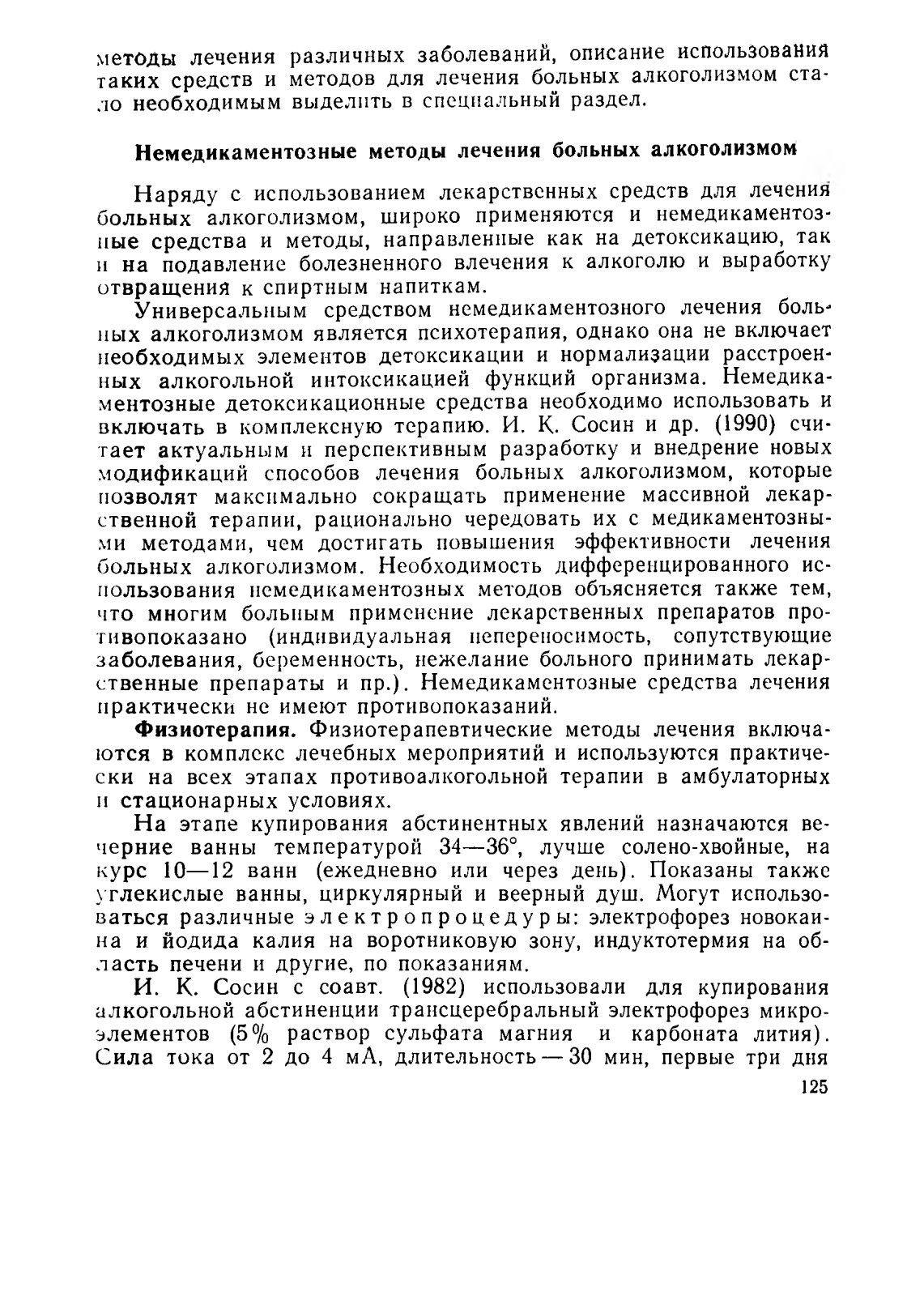 методы лечения различных заболеваний, описание использования таких средств и методов для лечения больных алкоголизмом стало необходимым выделить в специальный раздел.

Немедикаментозные методы лечения больных алкоголизмом

Наряду с использованием лекарственных средств для лечения больных алкоголизмом, широко применяются и немедикаментозные средства и методы, направленные как на детоксикацию, так и на подавление болезненного влечения к алкоголю и выработку отвращения к спиртным напиткам.

Универсальным средством немедикаментозного лечения больных алкоголизмом является психотерапия, однако она не включает необходимых элементов детоксикации и нормализации расстроенных алкогольной интоксикацией функций организма. Немедикаментозные детоксикационные средства необходимо использовать и включать в комплексную терапию. И. К. Сосин и др. (1990) считает актуальным и перспективным разработку и внедрение новых модификаций способов лечения больных алкоголизмом, которые позволят максимально сокращать применение массивной лекарственной терапии, рационально чередовать их с медикаментозными методами, чем достигать повышения эффективности лечения больных алкоголизмом. Необходимость дифференцированного использования немедикаментозных методов объясняется также тем, что многим больным применение лекарственных препаратов противопоказано (индивидуальная непереносимость, сопутствующие заболевания, беременность, нежелание больного принимать лекарственные препараты и пр.). Немедикаментозные средства лечения практически не имеют противопоказаний.

Физиотерапия. Физиотерапевтические методы лечения включаются в комплекс лечебных мероприятий и используются практически на всех этапах противоалкогольной терапии в амбулаторных и стационарных условиях.

На этапе купирования абстинентных явлений назначаются вечерние ванны температурой 34—36°, лучше солено-хвойные, на курс 10—12 ванн (ежедневно или через день). Показаны также углекислые ванны, циркулярный и веерный душ. Могут использоваться различные электропроцедуры: электрофорез новокаина и йодида калия на воротниковую зону, индуктотермия на область печени и другие, по показаниям.

И. К. Сосин с соавт. (1982) использовали для купирования алкогольной абстиненции трансцеребральный электрофорез микроэлементов (5% раствор сульфата магния и карбоната лития). Сила тока от 2 до 4 мА, длительность — 30 мин, первые три дня

125